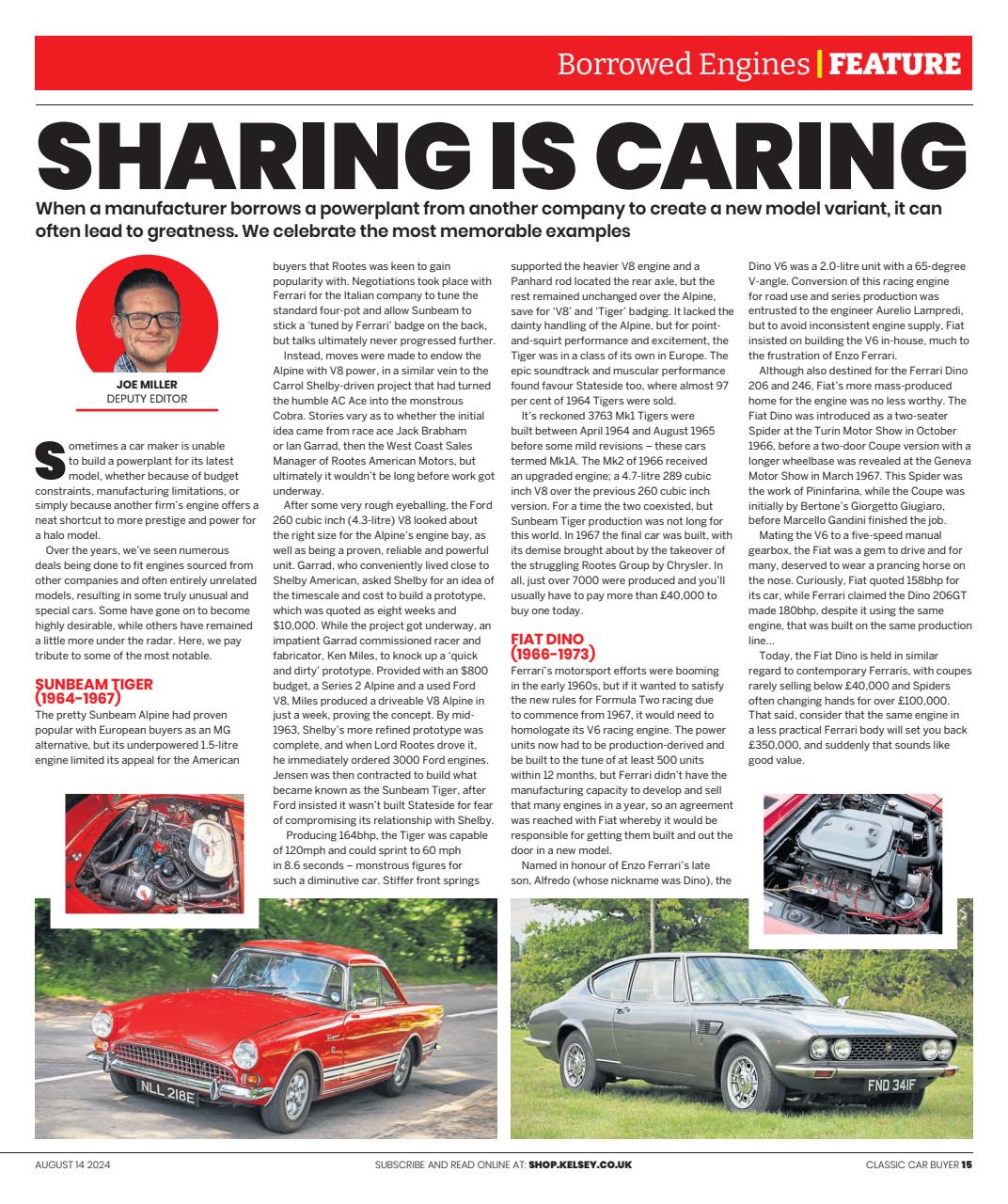 Borrowed Engines | FEATURE

SHARING IS CARING

When a manufacturer borrows a powerplant from another company to create a new model variant, it can often lead to greatness. We celebrate the most memorable examples

JOE MILLER
DEPUTY EDITOR

Sometimes a car maker is unable to build a powerplant for its latest model, whether because of budget constraints, manufacturing limitations, or simply because another firm's engine offers a neat shortcut to more prestige and power for a halo model.

Over the years, we've seen numerous deals being done to fit engines sourced from other companies and often entirely unrelated models, resulting in some truly unusual and special cars. Some have gone on to become highly desirable, while others have remained a little more under the radar. Here, we pay tribute to some of the most notable.

SUNBEAM TIGER (1964-1967)

The pretty Sunbeam Alpine had proven popular with European buyers as an MG alternative, but its underpowered 1.5-litre engine limited its appeal for the American buyers that Rootes was keen to gain popularity with. Negotiations took place with Ferrari for the Italian company to tune the standard four-pot and allow Sunbeam to stick a 'tuned by Ferrari' badge on the back, but talks ultimately never progressed further.

Instead, moves were made to endow the Alpine with V8 power, in a similar vein to the Carrol Shelby-driven project that had turned the humble AC Ace into the monstrous Cobra. Stories vary as to whether the initial idea came from race ace Jack Brabham or Ian Garrad, then the West Coast Sales Manager of Rootes American Motors, but ultimately it wouldn't be long before work got underway.

After some very rough eyeballing, the Ford 260 cubic inch (4.3-litre) V8 looked about the right size for the Alpine's engine bay, as well as being a proven, reliable and powerful unit. Garrad, who conveniently lived close to Shelby American, asked Shelby for an idea of the timescale and cost to build a prototype, which was quoted as eight weeks and $10,000. While the project got underway, an impatient Garrad commissioned racer and fabricator, Ken Miles, to knock up a 'quick and dirty' prototype. Provided with an $800 budget, a Series 2 Alpine and a used Ford V8, Miles produced a driveable V8 Alpine in just a week, proving the concept. By mid-1963, Shelby's more refined prototype was complete, and when Lord Rootes drove it, he immediately ordered 3000 Ford engines. Jensen was then contracted to build what became known as the Sunbeam Tiger, after Ford insisted it wasn't built Stateside for fear of compromising its relationship with Shelby.

Producing 164bhp, the Tiger was capable of 120mph and could sprint to 60 mph in 8.6 seconds – monstrous figures for such a diminutive car. Stiffer front springs supported the heavier V8 engine and a Panhard rod located the rear axle, but the rest remained unchanged over the Alpine, save for 'V8' and 'Tiger' badging. It lacked the dainty handling of the Alpine, but for point-and-squirt performance and excitement, the Tiger was in a class of its own in Europe. The epic soundtrack and muscular performance found favour Stateside too, where almost 97 per cent of 1964 Tigers were sold.

It's reckoned 3763 Mk1 Tigers were built between April 1964 and August 1965 before some mild revisions – these cars termed Mk1A. The Mk2 of 1966 received an upgraded engine; a 4.7-litre 289 cubic inch V8 over the previous 260 cubic inch version. For a time the two coexisted, but Sunbeam Tiger production was not long for this world. In 1967 the final car was built, with its demise brought about by the takeover of the struggling Rootes Group by Chrysler. In all, just over 7000 were produced and you'll usually have to pay more than £40,000 to buy one today.

FIAT DINO (1966-1973)

Ferrari's motorsport efforts were booming in the early 1960s, but if it wanted to satisfy the new rules for Formula Two racing due to commence from 1967, it would need to homologate its V6 racing engine. The power units now had to be production-derived and be built to the tune of at least 500 units within 12 months, but Ferrari didn't have the manufacturing capacity to develop and sell that many engines in a year, so an agreement was reached with Fiat whereby it would be responsible for getting them built and out the door in a new model.

Named in honour of Enzo Ferrari's late son, Alfredo (whose nickname was Dino), the Dino V6 was a 2.0-litre unit with a 65-degree V-angle. Conversion of this racing engine for road use and series production was entrusted to the engineer Aurelio Lampredi, but to avoid inconsistent engine supply, Fiat insisted on building the V6 in-house, much to the frustration of Enzo Ferrari.

Although also destined for the Ferrari Dino 206 and 246, Fiat's more mass-produced home for the engine was no less worthy. The Fiat Dino was introduced as a two-seater Spider at the Turin Motor Show in October 1966, before a two-door Coupe version with a longer wheelbase was revealed at the Geneva Motor Show in March 1967. This Spider was the work of Pininfarina, while the Coupe was initially by Bertone's Giorgetto Giugiaro, before Marcello Gandini finished the job.

Mating the V6 to a five-speed manual gearbox, the Fiat was a gem to drive and for many, deserved to wear a prancing horse on the nose. Curiously, Fiat quoted 158bhp for its car, while Ferrari claimed the Dino 206GT made 180bhp, despite it using the same engine, that was built on the same production line...

Today, the Fiat Dino is held in similar regard to contemporary Ferraris, with coupes rarely selling below £40,000 and Spiders often changing hands for over £100,000. That said, consider that the same engine in a less practical Ferrari body will set you back £350,000, and suddenly that sounds like good value.

NLL 218E

FND 341F

AUGUST 14 2024
SUBSCRIBE AND READ ONLINE AT: SHOP.KELSEY.CO.UK
CLASSIC CAR BUYER 15